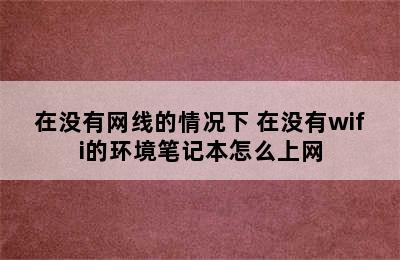 在没有网线的情况下 在没有wifi的环境笔记本怎么上网